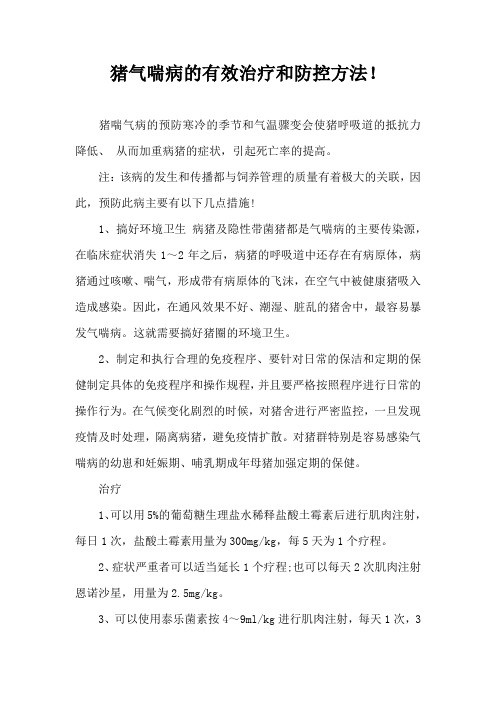 猪气喘病的有效治疗和防控方法！

猪喘气病的预防寒冷的季节和气温骤变会使猪呼吸道的抵抗力降低、 从而加重病猪的症状，引起死亡率的提高。

注：该病的发生和传播都与饲养管理的质量有着极大的关联，因此，预防此病主要有以下几点措施!

1、搞好环境卫生 病猪及隐性带菌猪都是气喘病的主要传染源，在临床症状消失 1～2 年之后，病猪的呼吸道中还存在有病原体，病猪通过咳嗽、喘气，形成带有病原体的飞沫，在空气中被健康猪吸入造成感染。因此，在通风效果不好、潮湿、脏乱的猪舍中，最容易暴发气喘病。这就需要搞好猪圈的环境卫生。

2、制定和执行合理的免疫程序、要针对日常的保洁和定期的保健制定具体的免疫程序和操作规程，并且要严格按照程序进行日常的操作行为。在气候变化剧烈的时候，对猪舍进行严密监控，一旦发现疫情及时处理，隔离病猪，避免疫情扩散。对猪群特别是容易感染气喘病的幼崽和妊娠期、哺乳期成年母猪加强定期的保健。

治疗

1、可以用 5%的葡萄糖生理盐水稀释盐酸土霉素后进行肌肉注射，每日 1 次，盐酸土霉素用量为 300mg/kg，每 5 天为 1 个疗程。

2、症状严重者可以适当延长 1 个疗程;也可以每天 2 次肌肉注射恩诺沙星，用量为 2.5mg/kg。

3、可以使用泰乐菌素按 4～9ml/kg 进行肌肉注射，每天 1 次，3